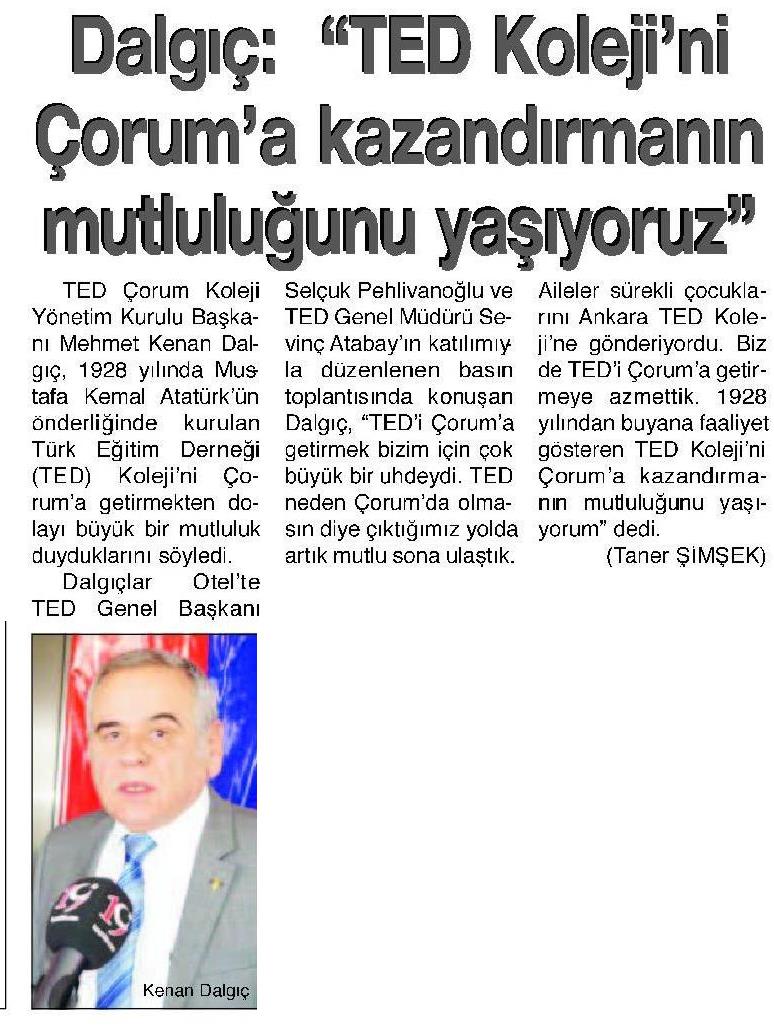 Dalgıç: "TED Koleji'ni Çorum'a kazandırmanın mutluluğunu yaşıyoruz"

TED Çorum Koleji Yönetim Kurulu Başkanı Mehmet Kenan Dalgıç, 1928 yılında Mustafa Kemal Atatürk'ün önderliğinde kurulan Türk Eğitim Derneği (TED) Koleji'ni Çorum'a getirmekten dolayı büyük bir mutluluk duyduklarını söyledi.

Dalgıçlar Otel'te TED Genel Başkanı Selçuk Pehlivanoğlu ve TED Genel Müdürü Sevinç Atabay'ın katılımıyla düzenlenen basın toplantısında konuşan Dalgıç, "TED'i Çorum'a getirmek bizim için çok büyük bir uhdeydi. TED neden Çorum'da olmasın diye çıktığımız yolda artık mutlu sona ulaştık. Aileler sürekli çocuklarını Ankara TED Koleji'ne gönderiyordu. Biz de TED'i Çorum'a getirmeye azmettik. 1928 yılından buyana faaliyet gösteren TED Koleji'ni Çorum'a kazandırmanın mutluluğunu yaşıyorum" dedi.

(Taner ŞİMŞEK)

Kenan Dalgıç